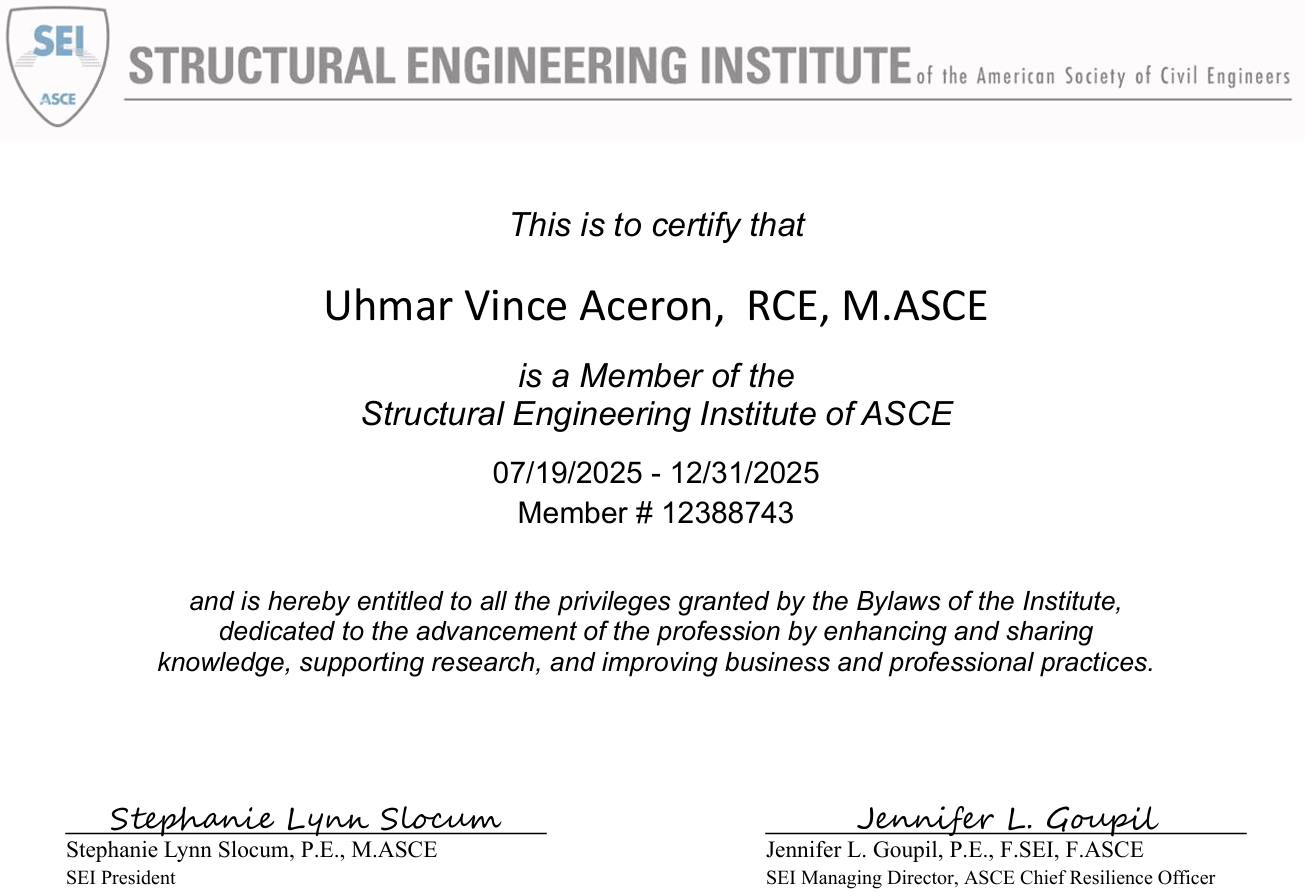 SEI
ASCE

STRUCTURAL ENGINEERING INSTITUTE of the American Society of Civil Engineers

This is to certify that

Uhmar Vince Aceron, RCE, M.ASCE

is a Member of the
Structural Engineering Institute of ASCE

07/19/2025 - 12/31/2025
Member # 12388743

and is hereby entitled to all the privileges granted by the Bylaws of the Institute, dedicated to the advancement of the profession by enhancing and sharing knowledge, supporting research, and improving business and professional practices.

Stephanie Lynn Slocum
Stephanie Lynn Slocum, P.E., M.ASCE
SEI President

Jennifer L. Goupil
Jennifer L. Goupil, P.E., F.SEI, F.ASCE
SEI Managing Director, ASCE Chief Resilience Officer